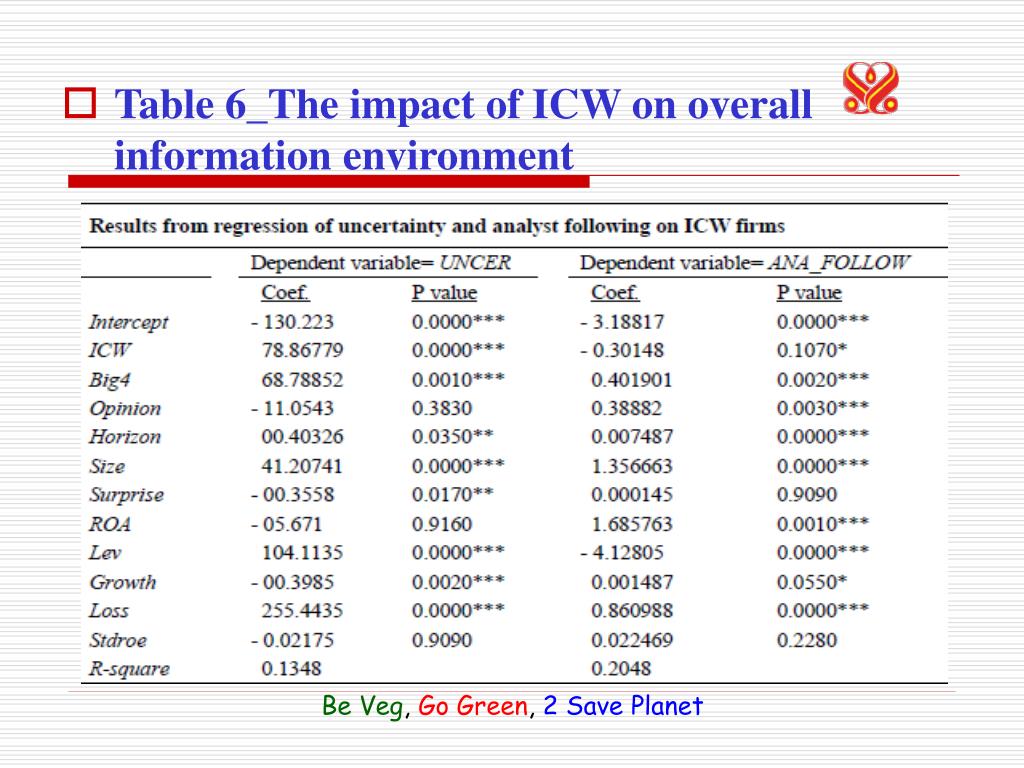 Table 6_The impact of ICW on overall information environment

Results from regression of uncertainty and analyst following on ICW firms

| | Dependent variable= UNCER | | Dependent variable= ANA_FOLLOW | |
|---|---|---|---|---|
| | Coef. | P value | Coef. | P value |
| Intercept | - 130.223 | 0.0000*** | - 3.18817 | 0.0000*** |
| ICW | 78.86779 | 0.0000*** | - 0.30148 | 0.1070* |
| Big4 | 68.78852 | 0.0010*** | 0.401901 | 0.0020*** |
| Opinion | - 11.0543 | 0.3830 | 0.38882 | 0.0030*** |
| Horizon | 00.40326 | 0.0350** | 0.007487 | 0.0000*** |
| Size | 41.20741 | 0.0000*** | 1.356663 | 0.0000*** |
| Surprise | - 00.3558 | 0.0170** | 0.000145 | 0.9090 |
| ROA | - 05.671 | 0.9160 | 1.685763 | 0.0010*** |
| Lev | 104.1135 | 0.0000*** | - 4.12805 | 0.0000*** |
| Growth | - 00.3985 | 0.0020*** | 0.001487 | 0.0550* |
| Loss | 255.4435 | 0.0000*** | 0.860988 | 0.0000*** |
| Stdroe | - 0.02175 | 0.9090 | 0.022469 | 0.2280 |
| R-square | 0.1348 | | 0.2048 | |

Be Veg, Go Green, 2 Save Planet